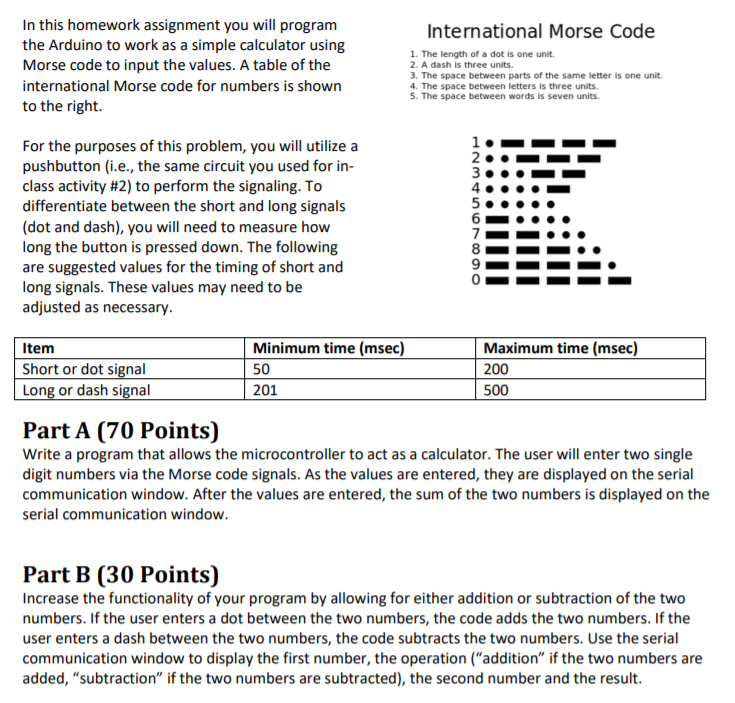 In this homework assignment you will program the Arduino to work as a simple calculator using Morse code to input the values. A table of the international Morse code for numbers is shown to the right.

For the purposes of this problem, you will utilize a pushbutton (i.e., the same circuit you used for in-class activity #2) to perform the signaling. To differentiate between the short and long signals (dot and dash), you will need to measure how long the button is pressed down. The following are suggested values for the timing of short and long signals. These values may need to be adjusted as necessary.

International Morse Code

1. The length of a dot is one unit.
2. A dash is three units.
3. The space between parts of the same letter is one unit.
4. The space between letters is three units.
5. The space between words is seven units.

1
2
3
4
5
6
7
8
9
0

| Item | Minimum time (msec) | Maximum time (msec) |
|---|---|---|
| Short or dot signal | 50 | 200 |
| Long or dash signal | 201 | 500 |

Part A (70 Points)
Write a program that allows the microcontroller to act as a calculator. The user will enter two single digit numbers via the Morse code signals. As the values are entered, they are displayed on the serial communication window. After the values are entered, the sum of the two numbers is displayed on the serial communication window.

Part B (30 Points)
Increase the functionality of your program by allowing for either addition or subtraction of the two numbers. If the user enters a dot between the two numbers, the code adds the two numbers. If the user enters a dash between the two numbers, the code subtracts the two numbers. Use the serial communication window to display the first number, the operation ("addition" if the two numbers are added, "subtraction" if the two numbers are subtracted), the second number and the result.